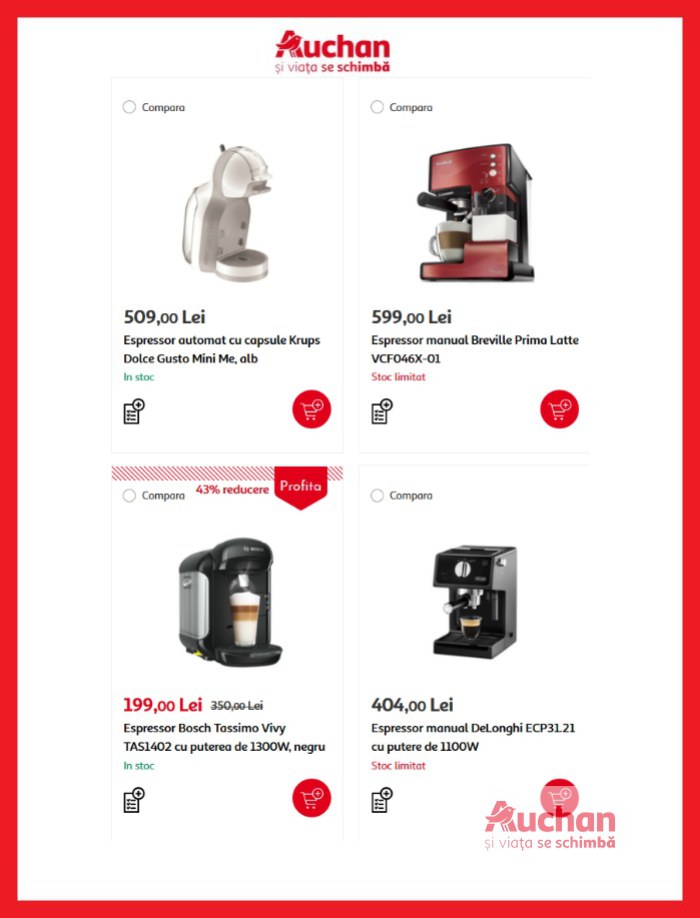 Auchan
și viața se schimbă

Compara

509,00 Lei
Espressor automat cu capsule Krups Dolce Gusto Mini Me, alb
In stoc

Compara

599,00 Lei
Espressor manual Breville Prima Latte VCF046X-01
Stoc limitat

Compara
43% reducere
Profita

199,00 Lei 350,00 Lei
Espressor Bosch Tassimo Vivy TAS1402 cu puterea de 1300W, negru
In stoc

Compara

404,00 Lei
Espressor manual DeLonghi ECP31.21 cu putere de 1100W
Stoc limitat

Auchan
și viața se schimbă